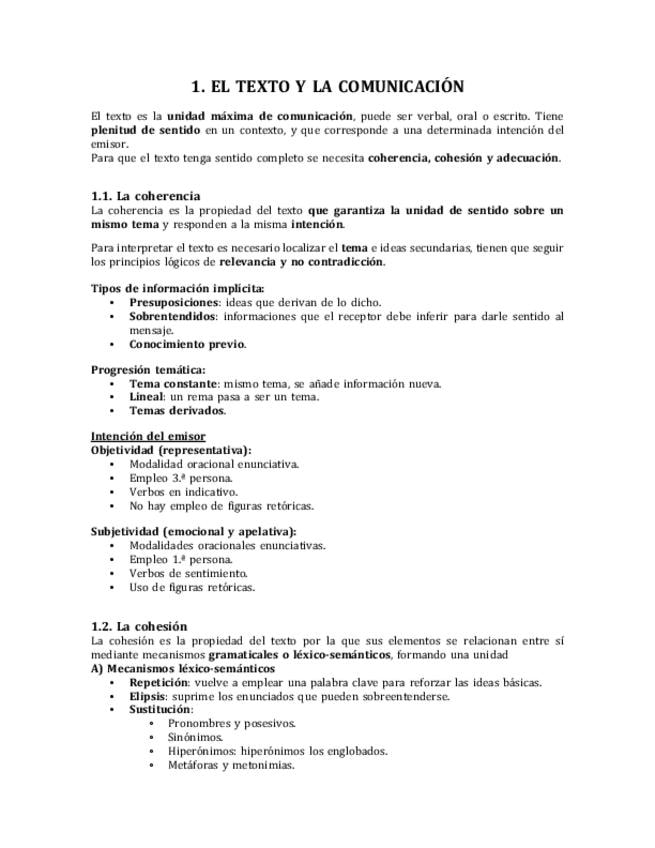 1. EL TEXTO Y LA COMUNICACIÓN

El texto es la unidad máxima de comunicación, puede ser verbal, oral o escrito. Tiene plenitud de sentido en un contexto, y que corresponde a una determinada intención del emisor.
Para que el texto tenga sentido completo se necesita coherencia, cohesión y adecuación.

1.1. La coherencia
La coherencia es la propiedad del texto que garantiza la unidad de sentido sobre un mismo tema y responden a la misma intención.

Para interpretar el texto es necesario localizar el tema e ideas secundarias, tienen que seguir los principios lógicos de relevancia y no contradicción.

Tipos de información implícita:
• Presuposiciones: ideas que derivan de lo dicho.
• Sobrentendidos: informaciones que el receptor debe inferir para darle sentido al mensaje.
• Conocimiento previo.

Progresión temática:
• Tema constante: mismo tema, se añade información nueva.
• Lineal: un rema pasa a ser un tema.
• Temas derivados.

Intención del emisor
Objetividad (representativa):
• Modalidad oracional enunciativa.
• Empleo 3.ª persona.
• Verbos en indicativo.
• No hay empleo de figuras retóricas.

Subjetividad (emocional y apelativa):
• Modalidades oracionales enunciativas.
• Empleo 1.ª persona.
• Verbos de sentimiento.
• Uso de figuras retóricas.

1.2. La cohesión
La cohesión es la propiedad del texto por la que sus elementos se relacionan entre sí mediante mecanismos gramaticales o léxico-semánticos, formando una unidad
A) Mecanismos léxico-semánticos
• Repetición: vuelve a emplear una palabra clave para reforzar las ideas básicas.
• Elipsis: suprime los enunciados que pueden sobreentenderse.
• Sustitución:
• Pronombres y posesivos.
• Sinónimos.
• Hiperónimos: hiperónimos los englobados.
• Metáforas y metonimias.